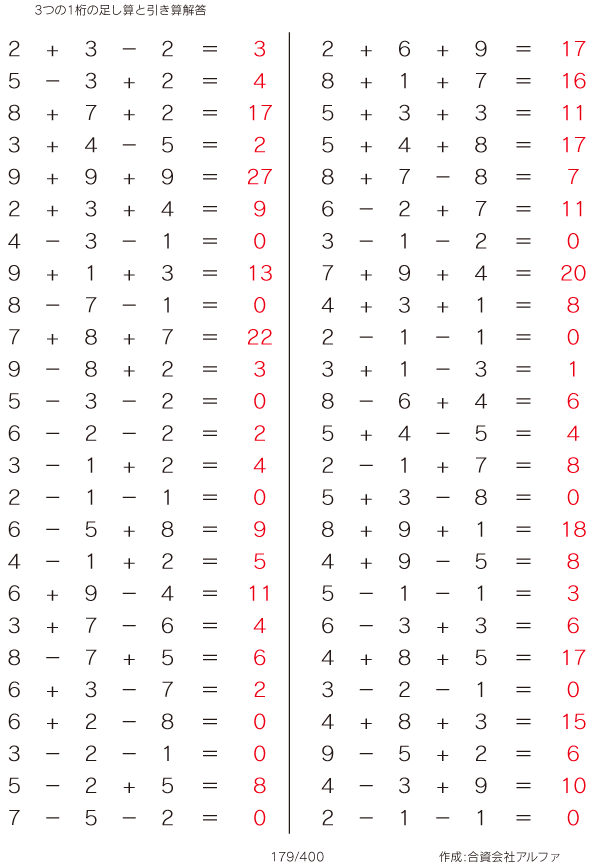 3つの1桁の足し算と引き算解答

$2 + 3 - 2 = 3$
$5 - 3 + 2 = 4$
$8 + 7 + 2 = 17$
$3 + 4 - 5 = 2$
$9 + 9 + 9 = 27$
$2 + 3 + 4 = 9$
$4 - 3 - 1 = 0$
$9 + 1 + 3 = 13$
$8 - 7 - 1 = 0$
$7 + 8 + 7 = 22$
$9 - 8 + 2 = 3$
$5 - 3 - 2 = 0$
$6 - 2 - 2 = 2$
$3 - 1 + 2 = 4$
$2 - 1 - 1 = 0$
$6 - 5 + 8 = 9$
$4 - 1 + 2 = 5$
$6 + 9 - 4 = 11$
$3 + 7 - 6 = 4$
$8 - 7 + 5 = 6$
$6 + 3 - 7 = 2$
$6 + 2 - 8 = 0$
$3 - 2 - 1 = 0$
$5 - 2 + 5 = 8$
$7 - 5 - 2 = 0$

$2 + 6 + 9 = 17$
$8 + 1 + 7 = 16$
$5 + 3 + 3 = 11$
$5 + 4 + 8 = 17$
$8 + 7 - 8 = 7$
$6 - 2 + 7 = 11$
$3 - 1 - 2 = 0$
$7 + 9 + 4 = 20$
$4 + 3 + 1 = 8$
$2 - 1 - 1 = 0$
$3 + 1 - 3 = 1$
$8 - 6 + 4 = 6$
$5 + 4 - 5 = 4$
$2 - 1 + 7 = 8$
$5 + 3 - 8 = 0$
$8 + 9 + 1 = 18$
$4 + 9 - 5 = 8$
$5 - 1 - 1 = 3$
$6 - 3 + 3 = 6$
$4 + 8 + 5 = 17$
$3 - 2 - 1 = 0$
$4 + 8 + 3 = 15$
$9 - 5 + 2 = 6$
$4 - 3 + 9 = 10$
$2 - 1 - 1 = 0$

179/400

作成:合資会社アルファ